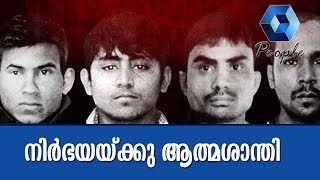 People

നിർഭയയ്ക്കു ആത്മശാന്തി